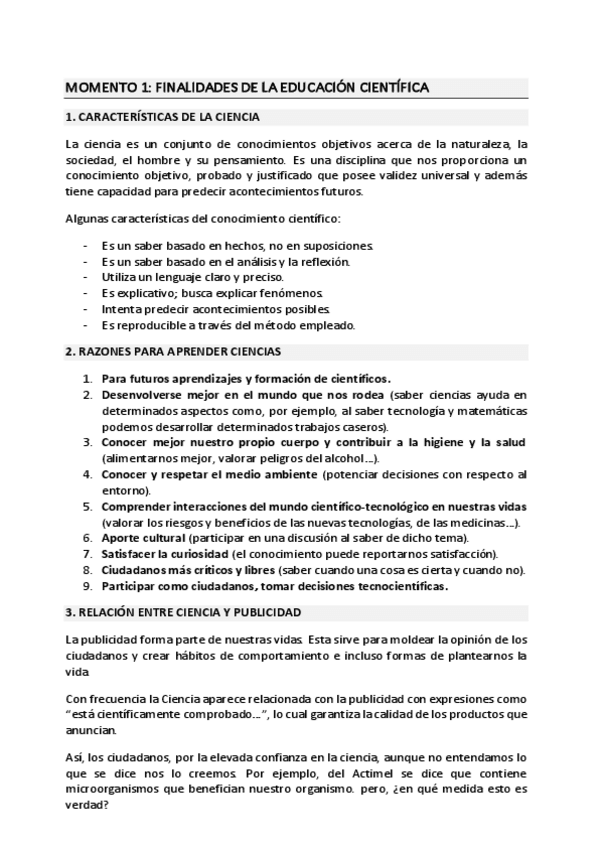 MOMENTO 1: FINALIDADES DE LA EDUCACIÓN CIENTÍFICA

1. CARACTERÍSTICAS DE LA CIENCIA

La ciencia es un conjunto de conocimientos objetivos acerca de la naturaleza, la sociedad, el hombre y su pensamiento. Es una disciplina que nos proporciona un conocimiento objetivo, probado y justificado que posee validez universal y además tiene capacidad para predecir acontecimientos futuros.

Algunas características del conocimiento científico:

- Es un saber basado en hechos, no en suposiciones.
- Es un saber basado en el análisis y la reflexión.
- Utiliza un lenguaje claro y preciso.
- Es explicativo; busca explicar fenómenos.
- Intenta predecir acontecimientos posibles.
- Es reproducible a través del método empleado.

2. RAZONES PARA APRENDER CIENCIAS

1. Para futuros aprendizajes y formación de científicos.
2. Desenvolverse mejor en el mundo que nos rodea (saber ciencias ayuda en determinados aspectos como, por ejemplo, al saber tecnología y matemáticas podemos desarrollar determinados trabajos caseros).
3. Conocer mejor nuestro propio cuerpo y contribuir a la higiene y la salud (alimentarnos mejor, valorar peligros del alcohol…).
4. Conocer y respetar el medio ambiente (potenciar decisiones con respecto al entorno).
5. Comprender interacciones del mundo científico-tecnológico en nuestras vidas (valorar los riesgos y beneficios de las nuevas tecnologías, de las medicinas…).
6. Aporte cultural (participar en una discusión al saber de dicho tema).
7. Satisfacer la curiosidad (el conocimiento puede reportarnos satisfacción).
8. Ciudadanos más críticos y libres (saber cuando una cosa es cierta y cuando no).
9. Participar como ciudadanos, tomar decisiones tecnocientíficas.

3. RELACIÓN ENTRE CIENCIA Y PUBLICIDAD

La publicidad forma parte de nuestras vidas. Esta sirve para moldear la opinión de los ciudadanos y crear hábitos de comportamiento e incluso formas de plantearnos la vida.

Con frecuencia la Ciencia aparece relacionada con la publicidad con expresiones como "está científicamente comprobado…", lo cual garantiza la calidad de los productos que anuncian.

Así, los ciudadanos, por la elevada confianza en la ciencia, aunque no entendamos lo que se dice nos lo creemos. Por ejemplo, del Actimel se dice que contiene microorganismos que benefician nuestro organismo. pero, ¿en qué medida esto es verdad?